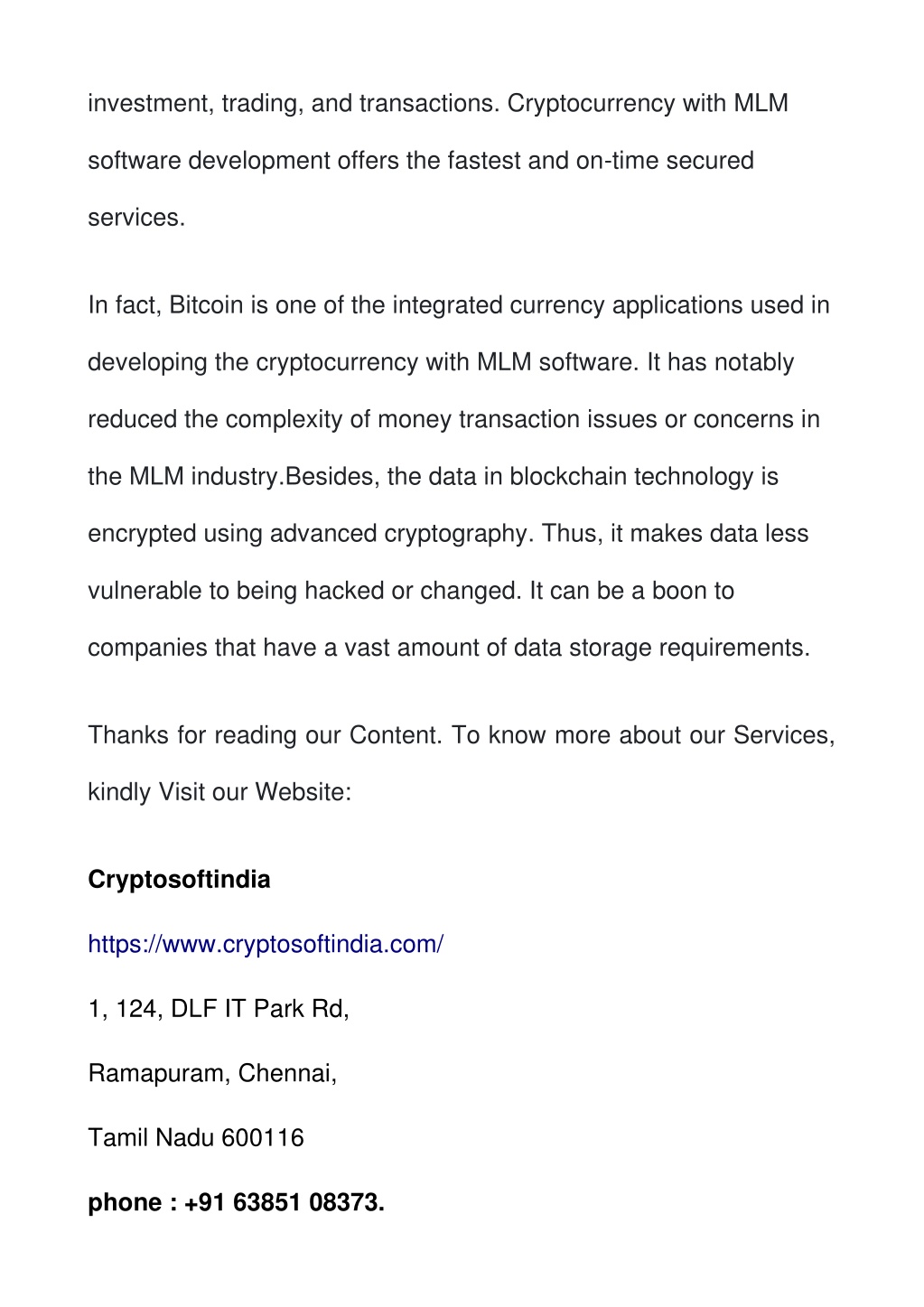 investment, trading, and transactions. Cryptocurrency with MLM software development offers the fastest and on-time secured services.

In fact, Bitcoin is one of the integrated currency applications used in developing the cryptocurrency with MLM software. It has notably reduced the complexity of money transaction issues or concerns in the MLM industry.Besides, the data in blockchain technology is encrypted using advanced cryptography. Thus, it makes data less vulnerable to being hacked or changed. It can be a boon to companies that have a vast amount of data storage requirements.

Thanks for reading our Content. To know more about our Services, kindly Visit our Website:

Cryptosoftindia

https://www.cryptosoftindia.com/

1, 124, DLF IT Park Rd,

Ramapuram, Chennai,

Tamil Nadu 600116

phone : +91 63851 08373.